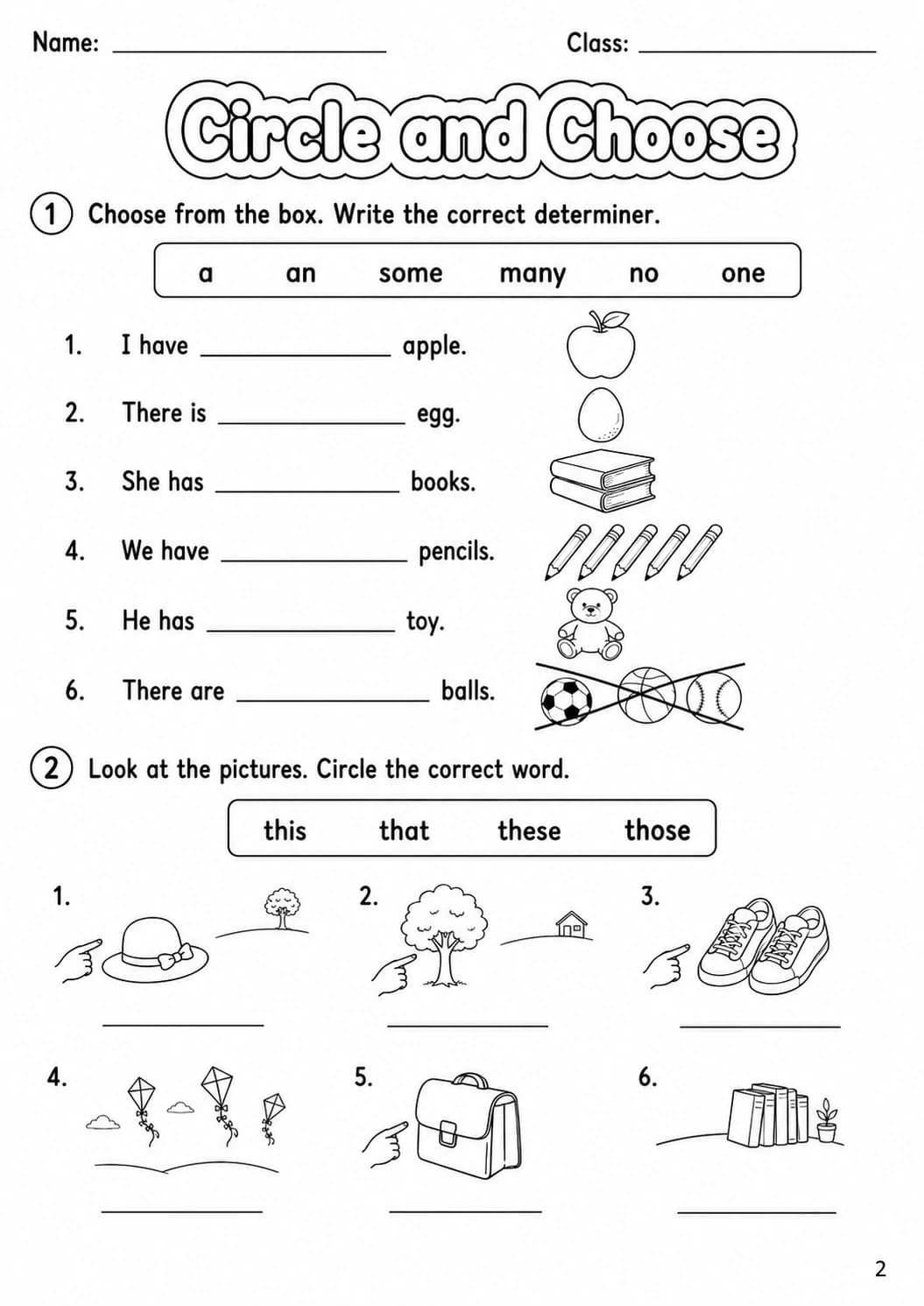 Name: ____ Class: ____

Circle and Choose

1 Choose from the box. Write the correct determiner.

a an some many no one

1. I have ____ apple.

2. There is ____ egg.

3. She has ____ books.

4. We have ____ pencils.

5. He has ____ toy.

6. There are ____ balls.

2 Look at the pictures. Circle the correct word.

this that these those

1.

____

2.

____

3.

____

4.

____

5.

____

6.

____

2